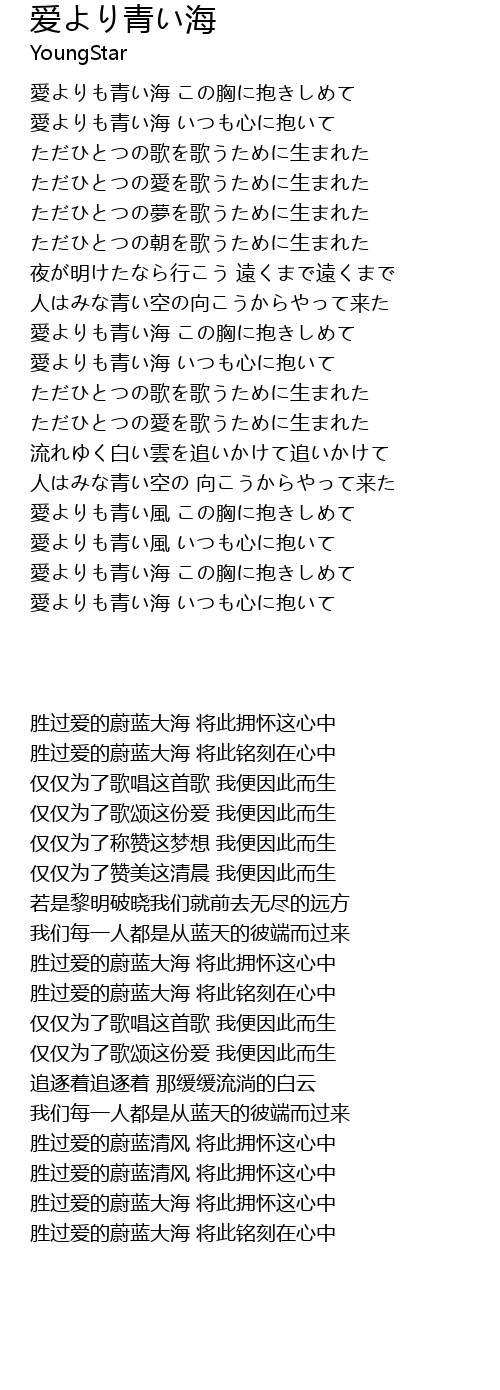 愛より青い海
YoungStar

愛よりも青い海 この胸に抱きしめて
愛よりも青い海 いつも心に抱いて
ただひとつの歌を歌うために生まれた
ただひとつの愛を歌うために生まれた
ただひとつの夢を歌うために生まれた
ただひとつの朝を歌うために生まれた
夜が明けたなら行こう 遠くまで遠くまで
人はみな青い空の向こうからやって来た
愛よりも青い海 この胸に抱きしめて
愛よりも青い海 いつも心に抱いて
ただひとつの歌を歌うために生まれた
ただひとつの愛を歌うために生まれた
流れゆく白い雲を追いかけて追いかけて
人はみな青い空の 向こうからやって来た
愛よりも青い風 この胸に抱きしめて
愛よりも青い風 いつも心に抱いて
愛よりも青い海 この胸に抱きしめて
愛よりも青い海 いつも心に抱いて

胜过爱的蔚蓝大海 将此拥怀这心中
胜过爱的蔚蓝大海 将此铭刻在心中
仅仅为了歌唱这首歌 我便因此而生
仅仅为了歌颂这份爱 我便因此而生
仅仅为了称赞这梦想 我便因此而生
仅仅为了赞美这清晨 我便因此而生
若是黎明破晓我们就前去无尽的远方
我们每一人都是从蓝天的彼端而过来
胜过爱的蔚蓝大海 将此拥怀这心中
胜过爱的蔚蓝大海 将此铭刻在心中
仅仅为了歌唱这首歌 我便因此而生
仅仅为了歌颂这份爱 我便因此而生
追逐着追逐着 那缓缓流淌的白云
我们每一人都是从蓝天的彼端而过来
胜过爱的蔚蓝清风 将此拥怀这心中
胜过爱的蔚蓝清风 将此拥怀这心中
胜过爱的蔚蓝大海 将此拥怀这心中
胜过爱的蔚蓝大海 将此铭刻在心中